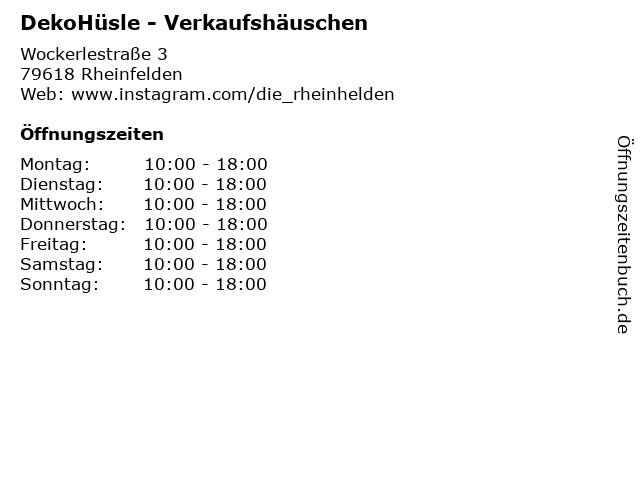 DekoHüsle - Verkaufshäuschen

Wockerlestraße 3
79618 Rheinfelden
Web: www.instagram.com/die_rheinhelden

Öffnungszeiten

Montag: 10:00 - 18:00
Dienstag: 10:00 - 18:00
Mittwoch: 10:00 - 18:00
Donnerstag: 10:00 - 18:00
Freitag: 10:00 - 18:00
Samstag: 10:00 - 18:00
Sonntag: 10:00 - 18:00

Öffnungszeitenbuch.de